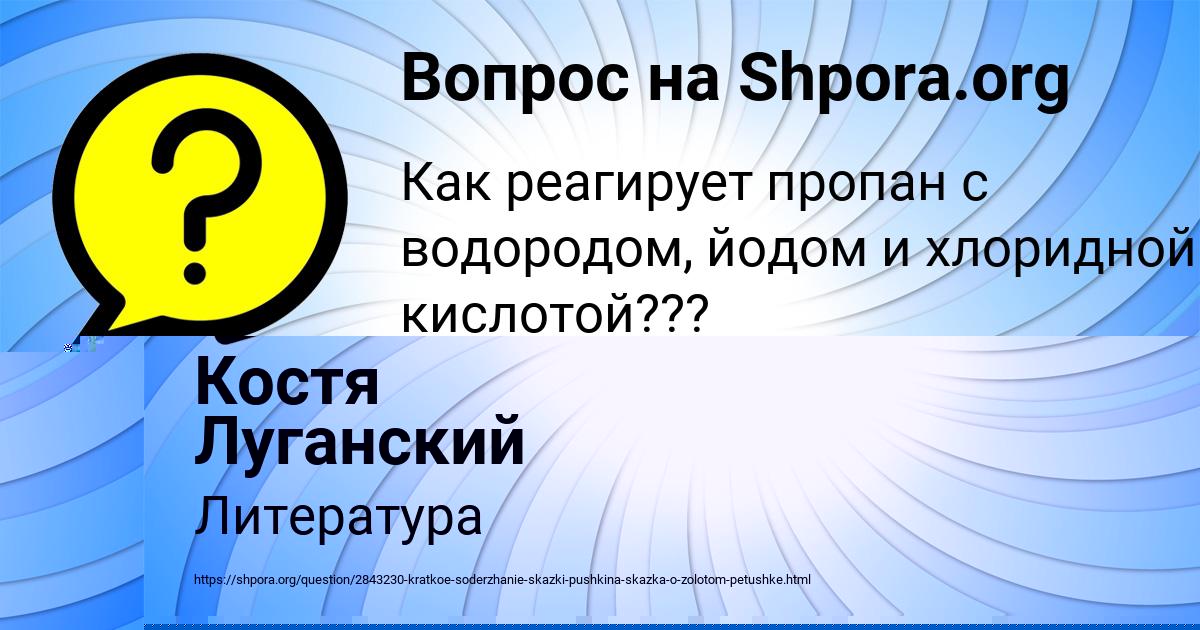 Вопрос на Shpora.org

?

Как реагирует пропан с водородом, йодом и хлоридной кислотой???

Костя Луганский

Литература

https://shpora.org/question/2843230-kratkoe-soderzhanie-skazki-pushkina-skazka-o-zolotom-petushke.html